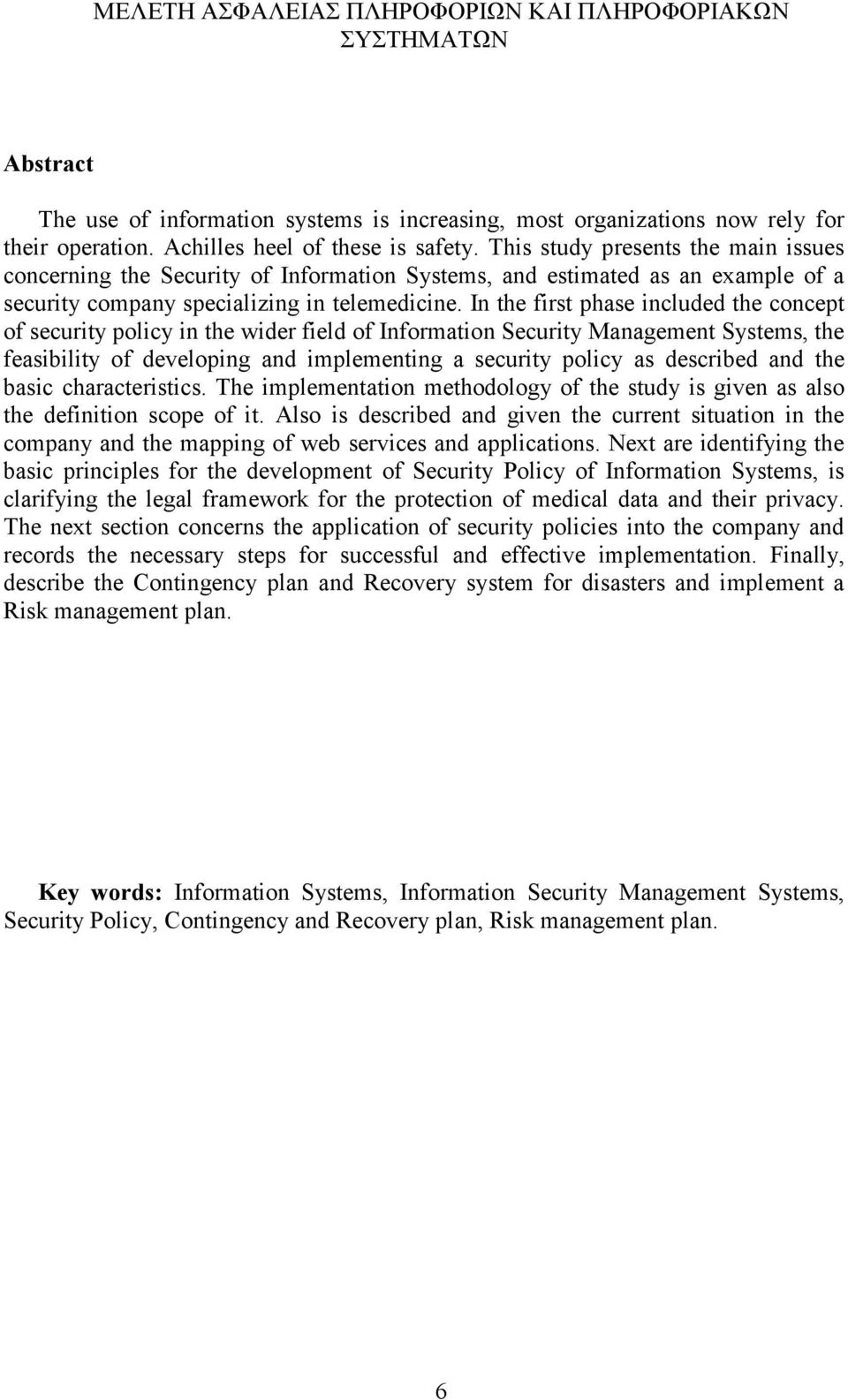 ΜΕΛΕΤΗ ΑΣΦΑΛΕΙΑΣ ΠΛΗΡΟΦΟΡΙΩΝ ΚΑΙ ΠΛΗΡΟΦΟΡΙΑΚΩΝ ΣΥΣΤΗΜΑΤΩΝ

Abstract

The use of information systems is increasing, most organizations now rely for their operation. Achilles heel of these is safety. This study presents the main issues concerning the Security of Information Systems, and estimated as an example of a security company specializing in telemedicine. In the first phase included the concept of security policy in the wider field of Information Security Management Systems, the feasibility of developing and implementing a security policy as described and the basic characteristics. The implementation methodology of the study is given as also the definition scope of it. Also is described and given the current situation in the company and the mapping of web services and applications. Next are identifying the basic principles for the development of Security Policy of Information Systems, is clarifying the legal framework for the protection of medical data and their privacy. The next section concerns the application of security policies into the company and records the necessary steps for successful and effective implementation. Finally, describe the Contingency plan and Recovery system for disasters and implement a Risk management plan.

Key words: Information Systems, Information Security Management Systems, Security Policy, Contingency and Recovery plan, Risk management plan.

6